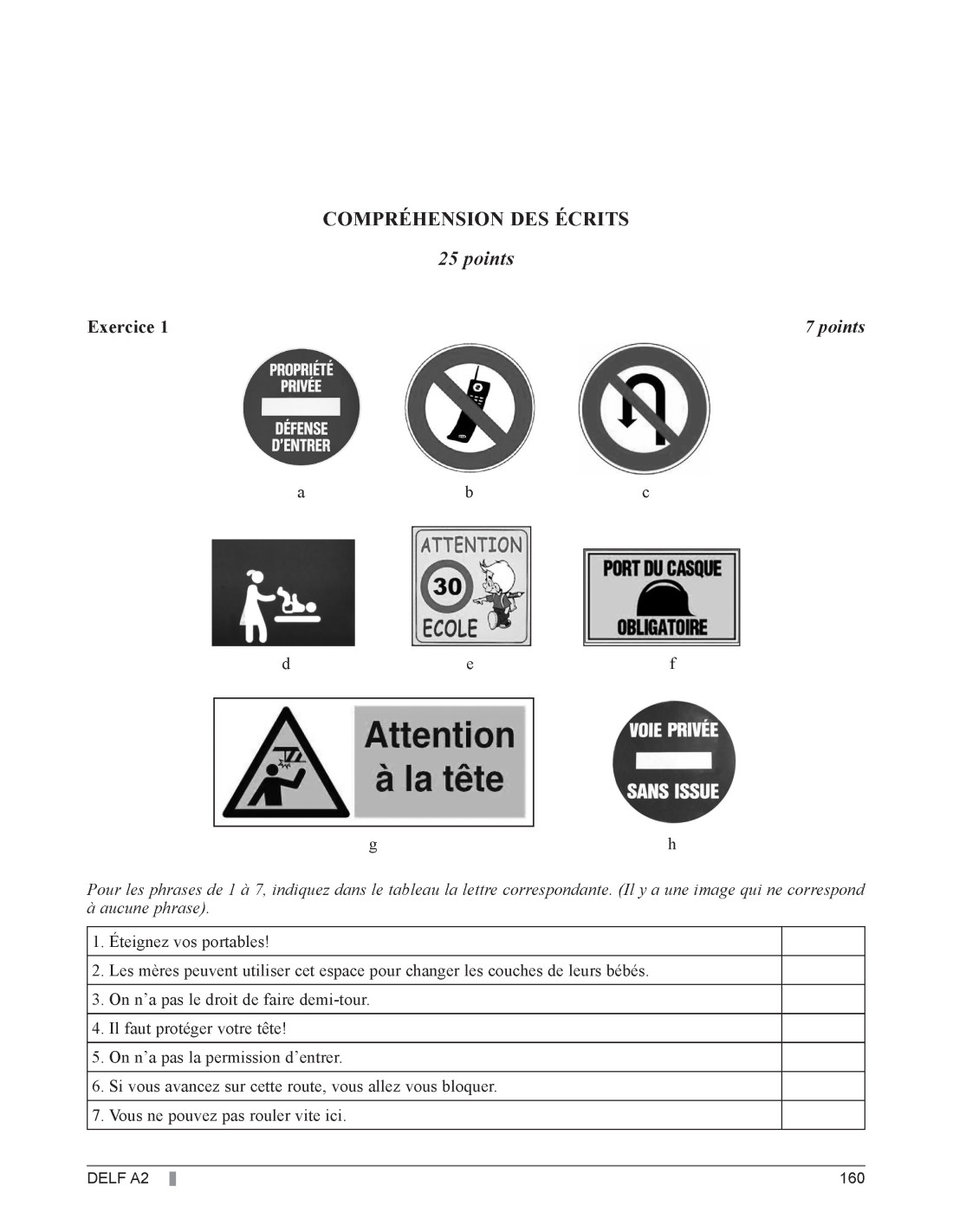 COMPRÉHENSION DES ÉCRITS

25 points

Exercice 1

7 points

PROPRIÉTÉ PRIVÉE

DÉFENSE D'ENTRER

a

b

c

d

ATTENTION

30

ECOLE

e

PORT DU CASQUE

OBLIGATOIRE

f

Attention à la tête

g

VOIE PRIVÉE

SANS ISSUE

h

Pour les phrases de 1 à 7, indiquez dans le tableau la lettre correspondante. (Il y a une image qui ne correspond à aucune phrase).

| | |
|---|---|
| 1. Éteignez vos portables! | |
| 2. Les mères peuvent utiliser cet espace pour changer les couches de leurs bébés. | |
| 3. On n'a pas le droit de faire demi-tour. | |
| 4. Il faut protéger votre tête! | |
| 5. On n'a pas la permission d'entrer. | |
| 6. Si vous avancez sur cette route, vous allez vous bloquer. | |
| 7. Vous ne pouvez pas rouler vite ici. | |

DELF A2

160